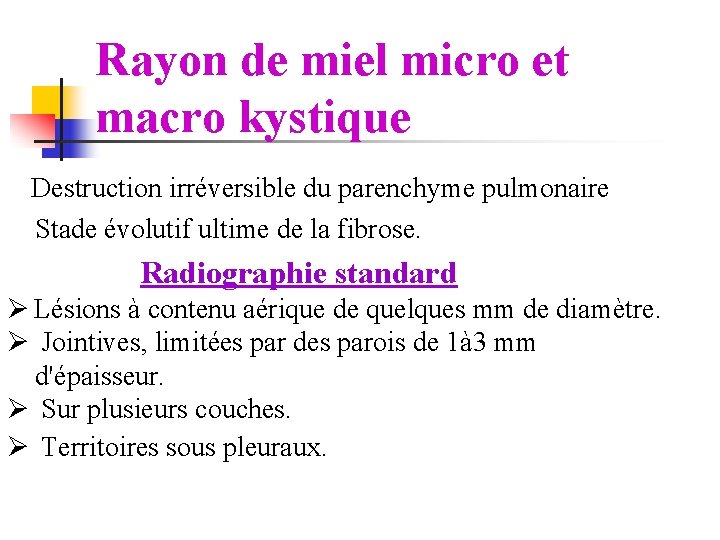 Rayon de miel micro et macro kystique

Destruction irréversible du parenchyme pulmonaire

Stade évolutif ultime de la fibrose.

Radiographie standard

➢ Lésions à contenu aérique de quelques mm de diamètre.

➢ Jointives, limitées par des parois de 1à3 mm d'épaisseur.

➢ Sur plusieurs couches.

➢ Territoires sous pleuraux.